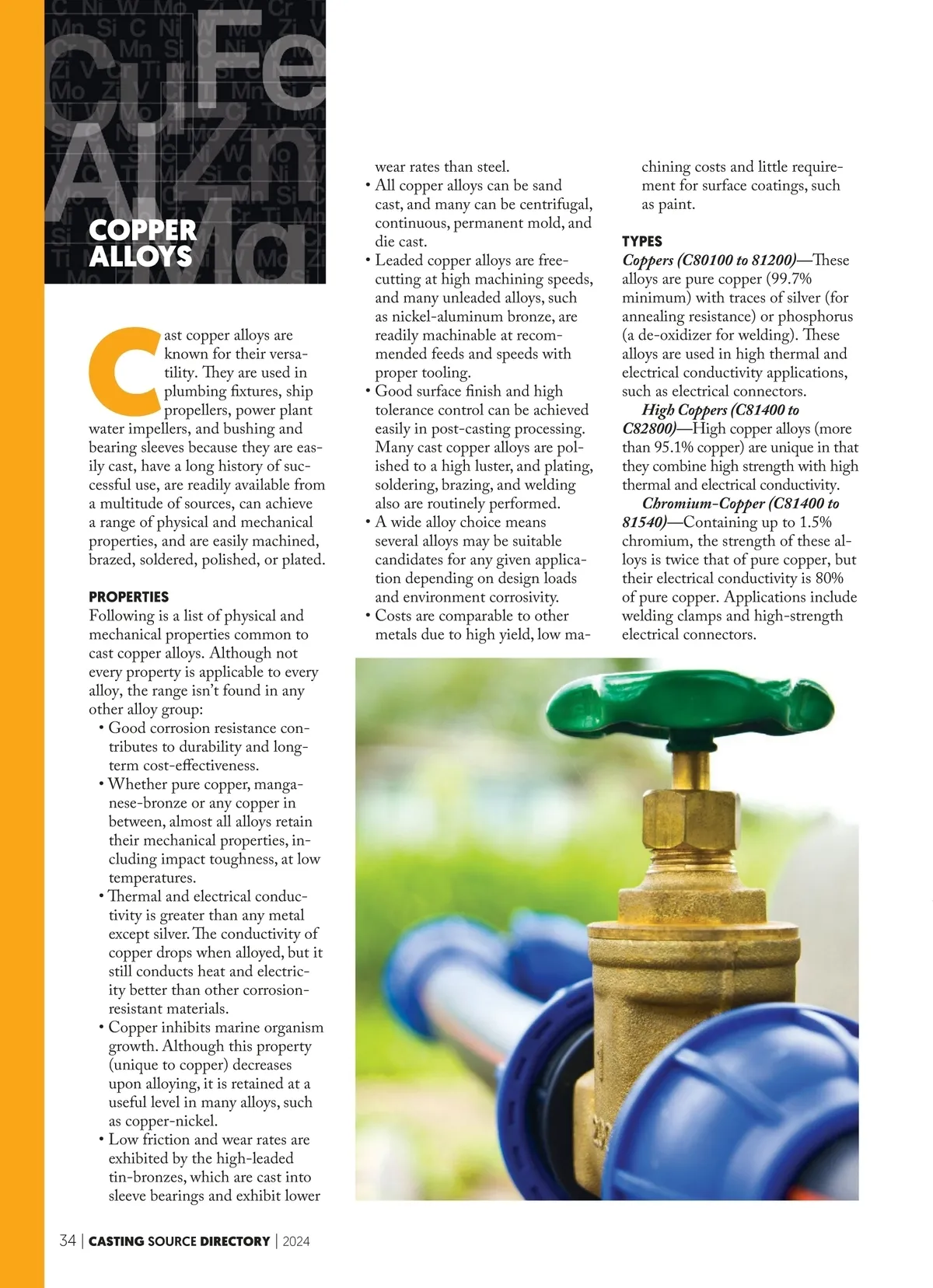 COPPER ALLOYS

Cast copper alloys are known for their versatility. They are used in plumbing fixtures, ship propellers, power plant water impellers, and bushing and bearing sleeves because they are easily cast, have a long history of successful use, are readily available from a multitude of sources, can achieve a range of physical and mechanical properties, and are easily machined, brazed, soldered, polished, or plated.

PROPERTIES
Following is a list of physical and mechanical properties common to cast copper alloys. Although not every property is applicable to every alloy, the range isn't found in any other alloy group:
• Good corrosion resistance contributes to durability and long-term cost-effectiveness.
• Whether pure copper, manganese-bronze or any copper in between, almost all alloys retain their mechanical properties, including impact toughness, at low temperatures.
• Thermal and electrical conductivity is greater than any metal except silver. The conductivity of copper drops when alloyed, but it still conducts heat and electricity better than other corrosion-resistant materials.
• Copper inhibits marine organism growth. Although this property (unique to copper) decreases upon alloying, it is retained at a useful level in many alloys, such as copper-nickel.
• Low friction and wear rates are exhibited by the high-leaded tin-bronzes, which are cast into sleeve bearings and exhibit lower wear rates than steel.
• All copper alloys can be sand cast, and many can be centrifugal, continuous, permanent mold, and die cast.
• Leaded copper alloys are free-cutting at high machining speeds, and many unleaded alloys, such as nickel-aluminum bronze, are readily machinable at recommended feeds and speeds with proper tooling.
• Good surface finish and high tolerance control can be achieved easily in post-casting processing. Many cast copper alloys are polished to a high luster, and plating, soldering, brazing, and welding also are routinely performed.
• A wide alloy choice means several alloys may be suitable candidates for any given application depending on design loads and environment corrosivity.
• Costs are comparable to other metals due to high yield, low machining costs and little requirement for surface coatings, such as paint.

TYPES
Coppers (C80100 to 81200)—These alloys are pure copper (99.7% minimum) with traces of silver (for annealing resistance) or phosphorus (a de-oxidizer for welding). These alloys are used in high thermal and electrical conductivity applications, such as electrical connectors.
High Coppers (C81400 to C82800)—High copper alloys (more than 95.1% copper) are unique in that they combine high strength with high thermal and electrical conductivity.
Chromium-Copper (C81400 to 81540)—Containing up to 1.5% chromium, the strength of these alloys is twice that of pure copper, but their electrical conductivity is 80% of pure copper. Applications include welding clamps and high-strength electrical connectors.

34 | CASTING SOURCE DIRECTORY | 2024